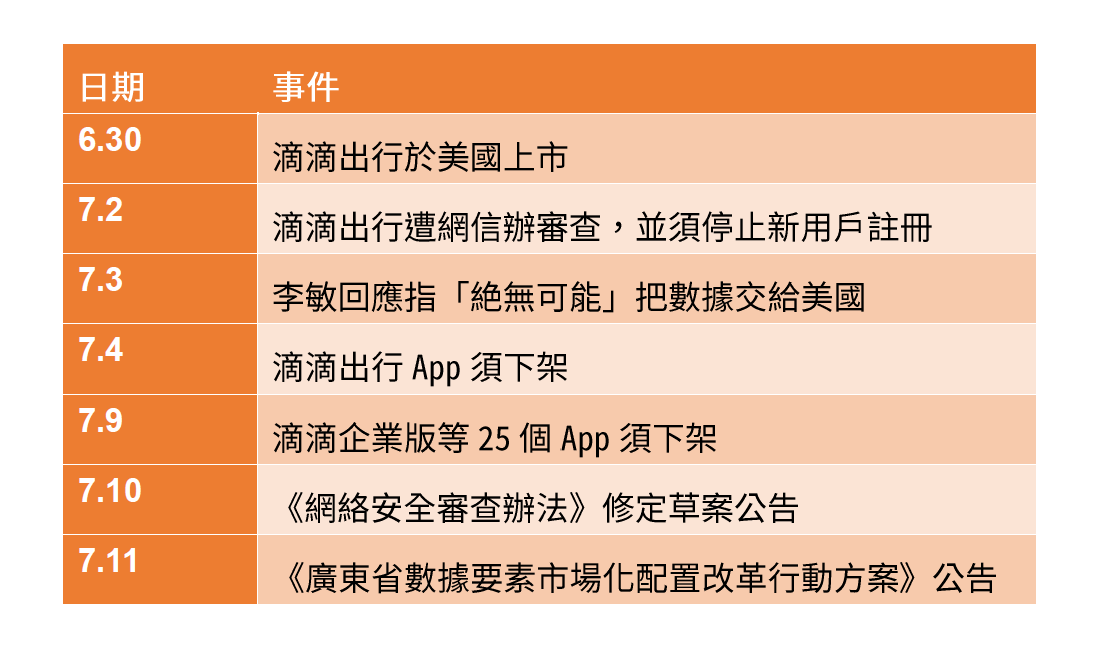 | 日期 | 事件 |
|---|---|
| 6.30 | 滴滴出行於美國上市 |
| 7.2 | 滴滴出行遭網信辦審查，並須停止新用戶註冊 |
| 7.3 | 李敏回應指「絕無可能」把數據交給美國 |
| 7.4 | 滴滴出行 App 須下架 |
| 7.9 | 滴滴企業版等 25 個 App 須下架 |
| 7.10 | 《網絡安全審查辦法》修定草案公告 |
| 7.11 | 《廣東省數據要素市場化配置改革行動方案》公告 |